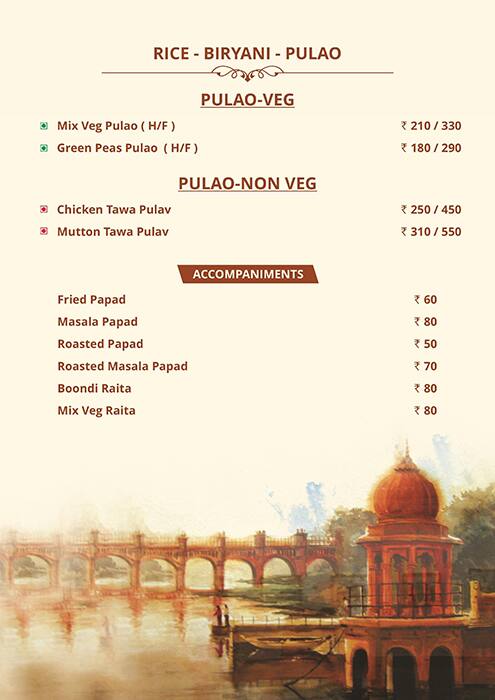 RICE - BIRYANI - PULAO

PULAO-VEG

Mix Veg Pulao ( H/F ) ₹ 210 / 330
Green Peas Pulao ( H/F ) ₹ 180 / 290

PULAO-NON VEG

Chicken Tawa Pulav ₹ 250 / 450
Mutton Tawa Pulav ₹ 310 / 550

ACCOMPANIMENTS

Fried Papad ₹ 60
Masala Papad ₹ 80
Roasted Papad ₹ 50
Roasted Masala Papad ₹ 70
Boondi Raita ₹ 80
Mix Veg Raita ₹ 80